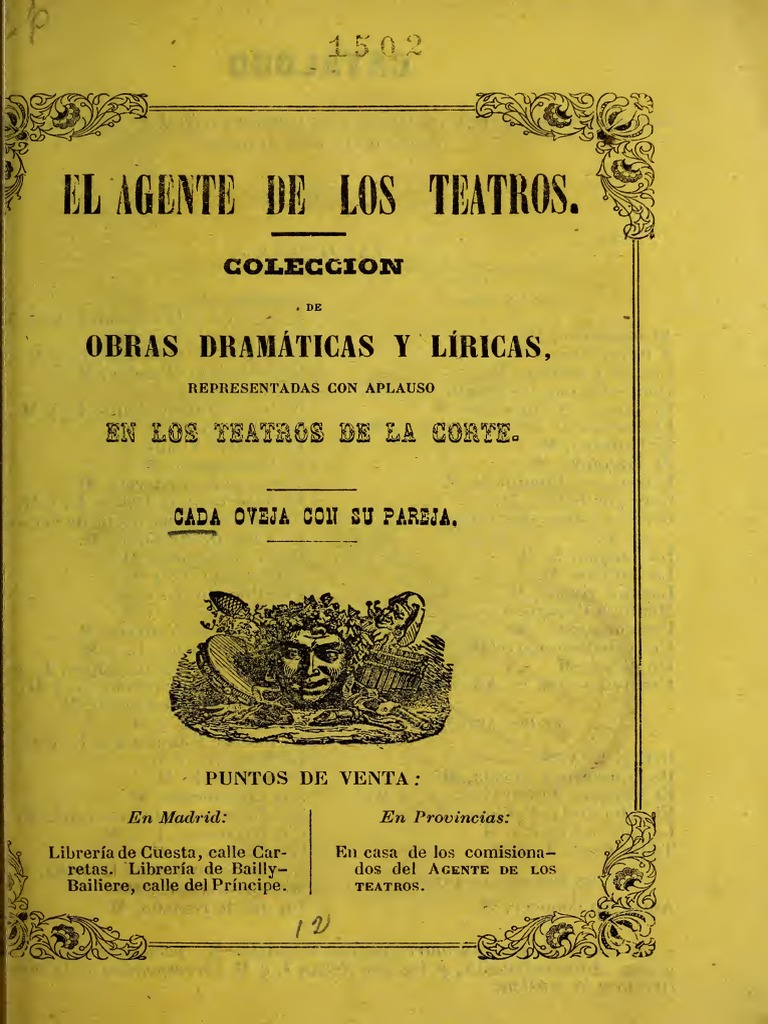 1502

EL AGENTE DE LOS TEATROS.

COLECCION

DE

OBRAS DRAMÁTICAS Y LÍRICAS,

REPRESENTADAS CON APLAUSO

EN LOS TEATROS DE LA CORTE.

CADA OVEJA CON SU PAREJA.

PUNTOS DE VENTA:

En Madrid:

Librería de Cuesta, calle Carretas. Librería de Bailly-Bailiere, calle del Príncipe.

En Provincias:

En casa de los comisionados del AGENTE DE LOS TEATROS.

12